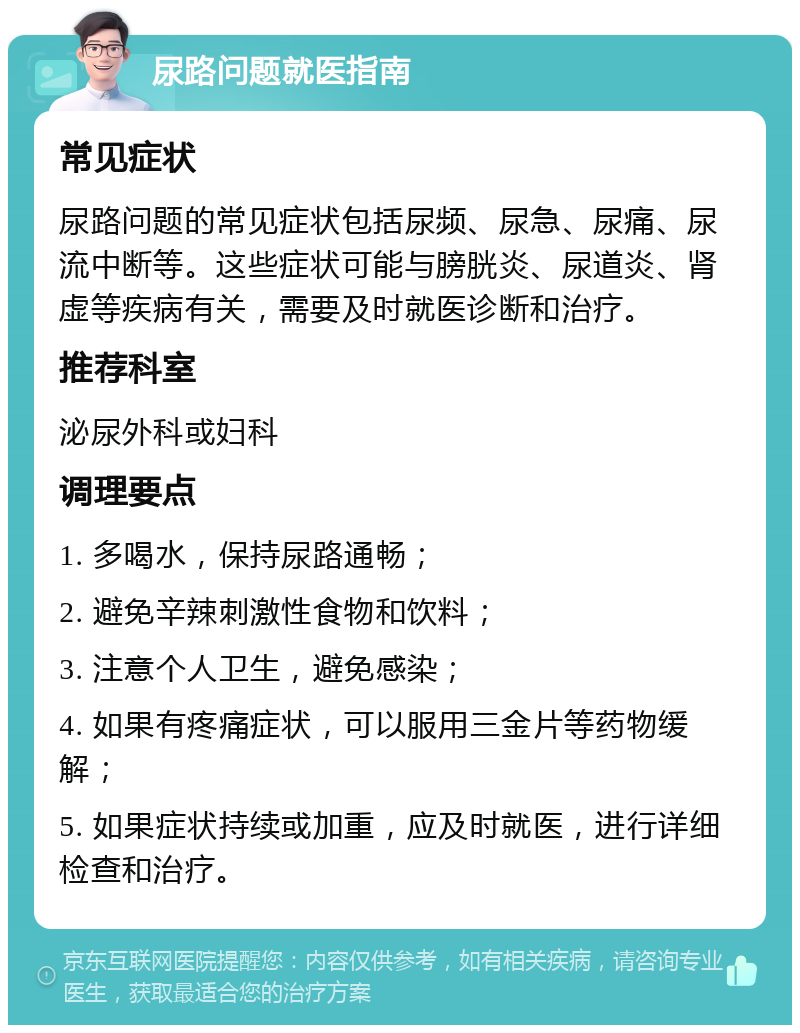 尿路问题就医指南

常见症状

尿路问题的常见症状包括尿频、尿急、尿痛、尿流中断等。这些症状可能与膀胱炎、尿道炎、肾虚等疾病有关，需要及时就医诊断和治疗。

推荐科室

泌尿外科或妇科

调理要点

1. 多喝水，保持尿路通畅；

2. 避免辛辣刺激性食物和饮料；

3. 注意个人卫生，避免感染；

4. 如果有疼痛症状，可以服用三金片等药物缓解；

5. 如果症状持续或加重，应及时就医，进行详细检查和治疗。

京东互联网医院提醒您：内容仅供参考，如有相关疾病，请咨询专业医生，获取最适合您的治疗方案